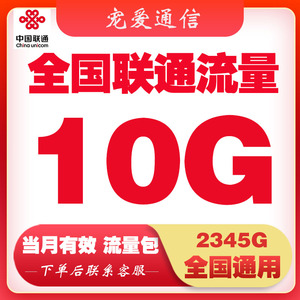 中国联通
China unicom

宠爱通信

全国联通流量

10G

当月有效 流量包

下单后联系客服

2345G
全国通用